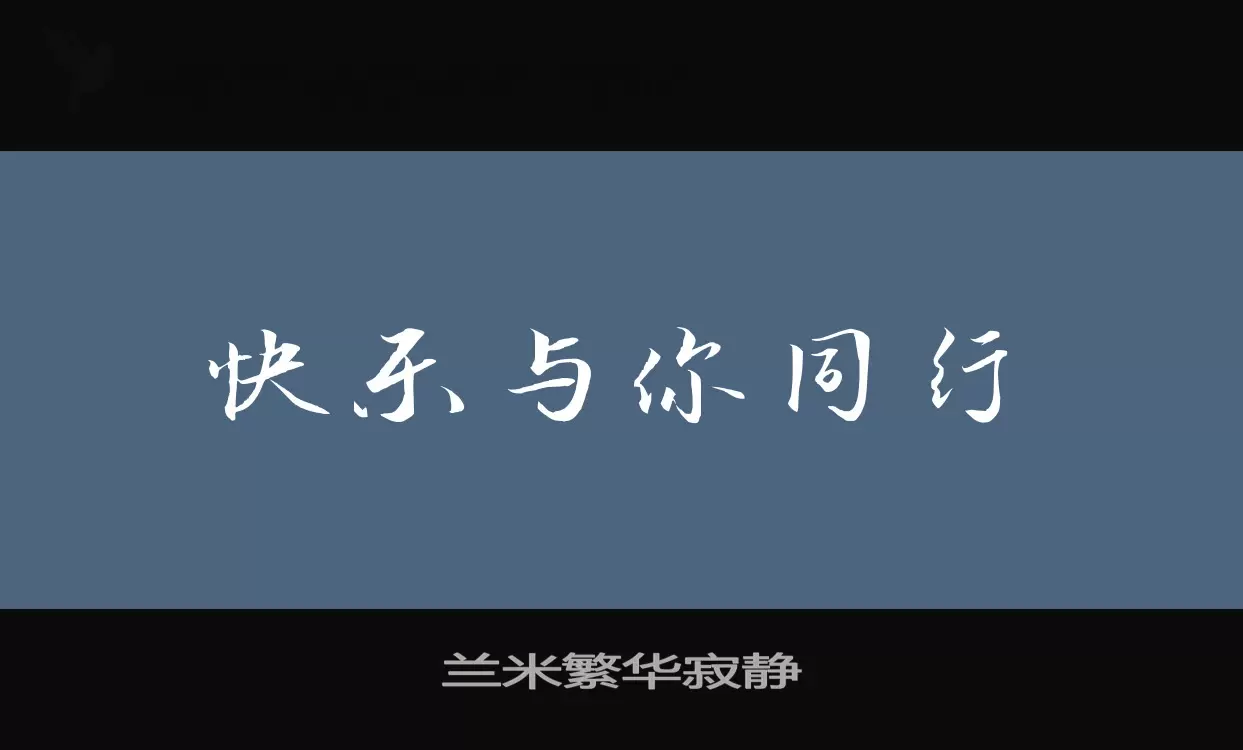 快乐与你同行

兰米繁华寂静